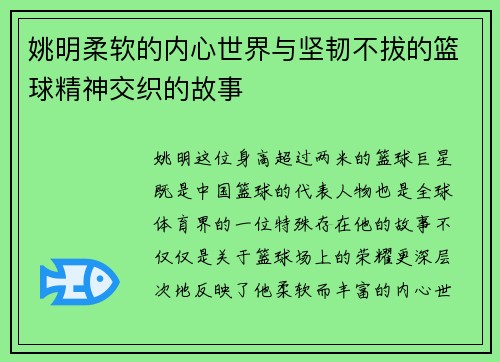 姚明柔软的内心世界与坚韧不拔的篮球精神交织的故事

姚明这位身高超过两米的篮球巨星既是中国篮球的代表人物也是全球体育界的一位特殊存在他的故事不仅仅是关于篮球场上的荣耀更深层次地反映了他柔软而丰富的内心世